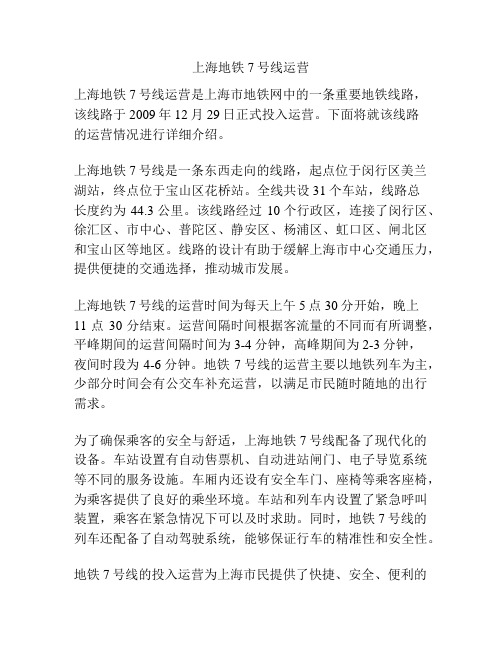 上海地铁 7 号线运营

上海地铁 7 号线运营是上海市地铁网中的一条重要地铁线路，该线路于 2009 年 12 月 29 日正式投入运营。下面将就该线路的运营情况进行详细介绍。

上海地铁 7 号线是一条东西走向的线路，起点位于闵行区美兰湖站，终点位于宝山区花桥站。全线共设 31 个车站，线路总长度约为 44.3 公里。该线路经过 10 个行政区，连接了闵行区、徐汇区、市中心、普陀区、静安区、杨浦区、虹口区、闸北区和宝山区等地区。线路的设计有助于缓解上海市中心交通压力，提供便捷的交通选择，推动城市发展。

上海地铁 7 号线的运营时间为每天上午 5 点 30 分开始，晚上 11 点 30 分结束。运营间隔时间根据客流量的不同而有所调整，平峰期间的运营间隔时间为 3-4 分钟，高峰期间为 2-3 分钟，夜间时段为 4-6 分钟。地铁 7 号线的运营主要以地铁列车为主，少部分时间会有公交车补充运营，以满足市民随时随地的出行需求。

为了确保乘客的安全与舒适，上海地铁 7 号线配备了现代化的设备。车站设置有自动售票机、自动进站闸门、电子导览系统等不同的服务设施。车厢内还设有安全车门、座椅等乘客座椅，为乘客提供了良好的乘坐环境。车站和列车内设置了紧急呼叫装置，乘客在紧急情况下可以及时求助。同时，地铁 7 号线的列车还配备了自动驾驶系统，能够保证行车的精准性和安全性。

地铁 7 号线的投入运营为上海市民提供了快捷、安全、便利的